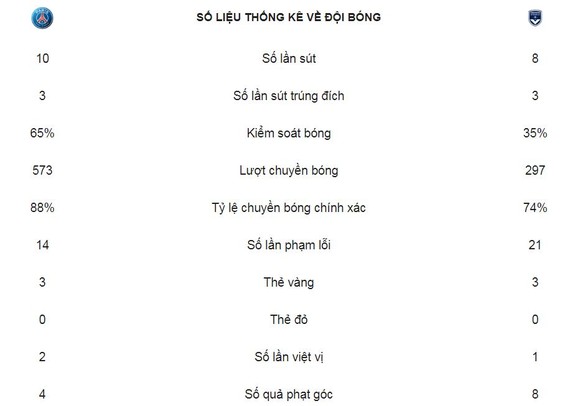 | | SỐ LIỆU THỐNG KÊ VỀ ĐỘI BÓNG | |
|---|---|---|
| 10 | Số lần sút | 8 |
| 3 | Số lần sút trúng đích | 3 |
| 65% | Kiểm soát bóng | 35% |
| 573 | Lượt chuyền bóng | 297 |
| 88% | Tỷ lệ chuyền bóng chính xác | 74% |
| 14 | Số lần phạm lỗi | 21 |
| 3 | Thẻ vàng | 3 |
| 0 | Thẻ đỏ | 0 |
| 2 | Số lần việt vị | 1 |
| 4 | Số quả phạt góc | 8 |